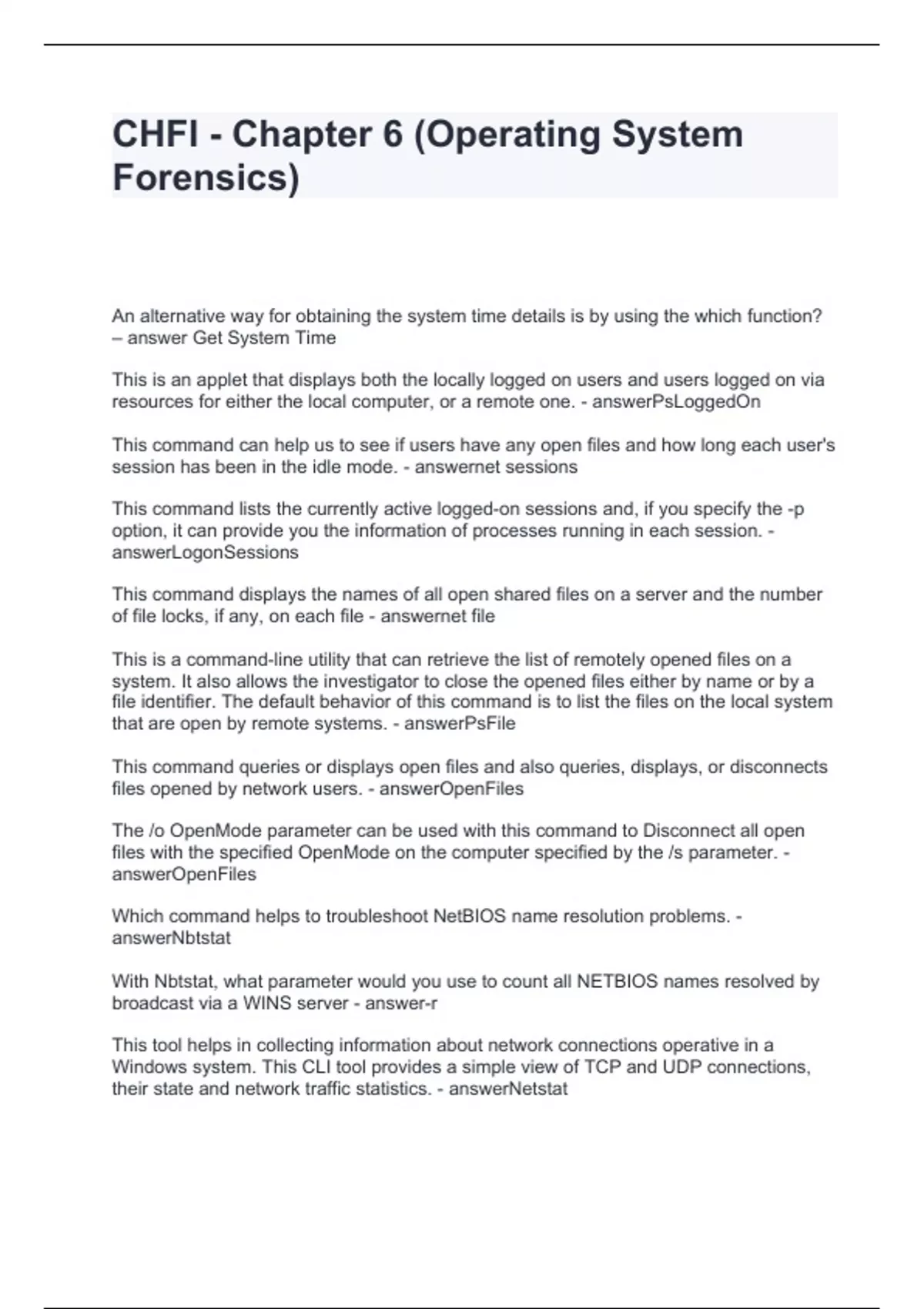 CHFI - Chapter 6 (Operating System Forensics)

An alternative way for obtaining the system time details is by using the which function? – answer Get System Time

This is an applet that displays both the locally logged on users and users logged on via resources for either the local computer, or a remote one. - answerPsLoggedOn

This command can help us to see if users have any open files and how long each user's session has been in the idle mode. - answernet sessions

This command lists the currently active logged-on sessions and, if you specify the -p option, it can provide you the information of processes running in each session. - answerLogonSessions

This command displays the names of all open shared files on a server and the number of file locks, if any, on each file - answernet file

This is a command-line utility that can retrieve the list of remotely opened files on a system. It also allows the investigator to close the opened files either by name or by a file identifier. The default behavior of this command is to list the files on the local system that are open by remote systems. - answerPsFile

This command queries or displays open files and also queries, displays, or disconnects files opened by network users. - answerOpenFiles

The /o OpenMode parameter can be used with this command to Disconnect all open files with the specified OpenMode on the computer specified by the /s parameter. - answerOpenFiles

Which command helps to troubleshoot NetBIOS name resolution problems. - answerNbtstat

With Nbtstat, what parameter would you use to count all NETBIOS names resolved by broadcast via a WINS server - answer-r

This tool helps in collecting information about network connections operative in a Windows system. This CLI tool provides a simple view of TCP and UDP connections, their state and network traffic statistics. - answerNetstat